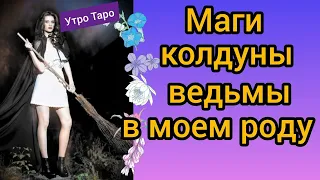 Утро Таро

Маги колдуны ведьмы в моем роду